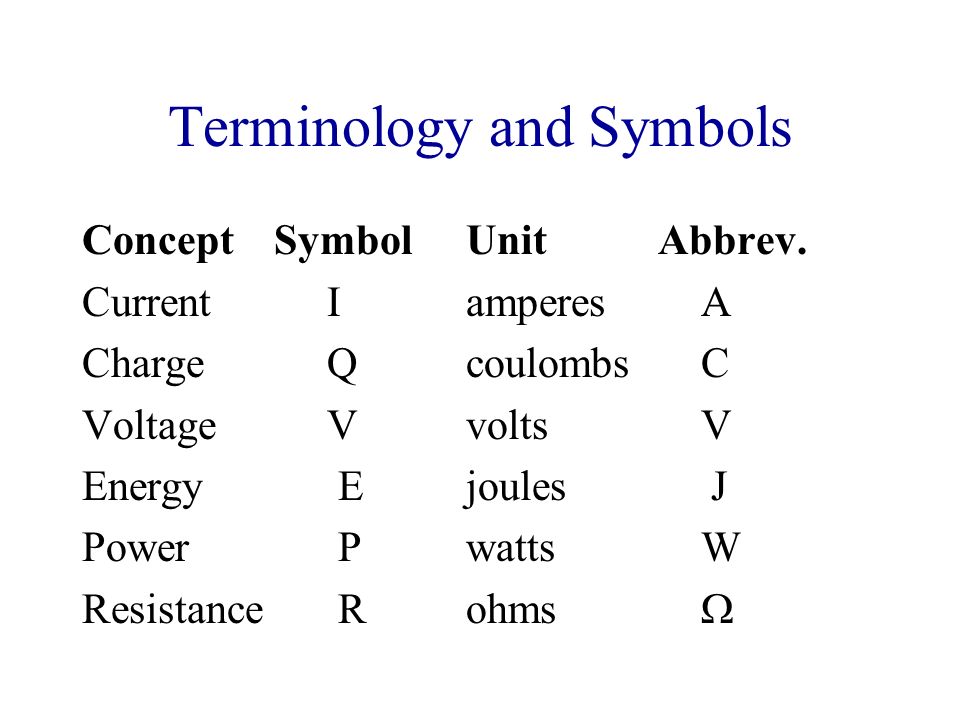 Terminology and Symbols

| Concept | Symbol | Unit | Abbrev. |
|---|---|---|---|
| Current | I | amperes | A |
| Charge | Q | coulombs | C |
| Voltage | V | volts | V |
| Energy | E | joules | J |
| Power | P | watts | W |
| Resistance | R | ohms | Ω |